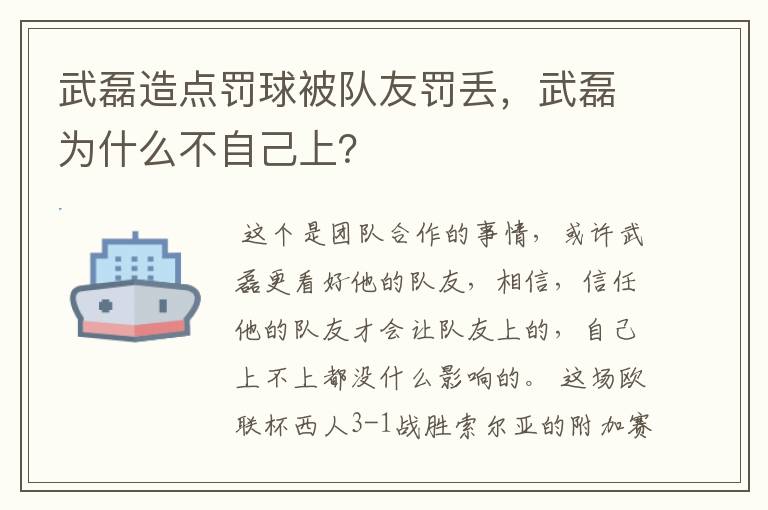 武磊造点罚球被队友罚丢，武磊为什么不自己上?

这个是团队合作的事情，或许武磊更看好他的队友，相信，信任他的队友才会让队友上的，自己上不上都没什么影响的。这场欧联杯西人3-1战胜索尔亚的附加赛